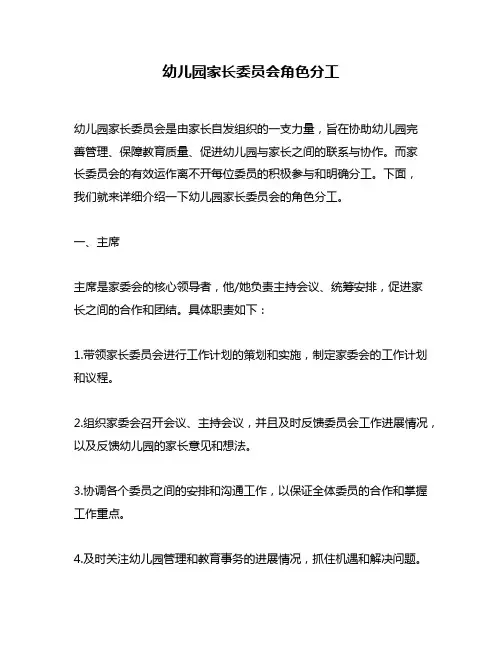 幼儿园家长委员会角色分工

幼儿园家长委员会是由家长自发组织的一支力量，旨在协助幼儿园完善管理、保障教育质量、促进幼儿园与家长之间的联系与协作。而家长委员会的有效运作离不开每位委员的积极参与和明确分工。下面，我们就来详细介绍一下幼儿园家长委员会的角色分工。

一、主席

主席是家委会的核心领导者，他/她负责主持会议、统筹安排，促进家长之间的合作和团结。具体职责如下：

1.带领家长委员会进行工作计划的策划和实施，制定家委会的工作计划和议程。

2.组织家委会召开会议、主持会议，并且及时反馈委员会工作进展情况，以及反馈幼儿园的家长意见和想法。

3.协调各个委员之间的安排和沟通工作，以保证全体委员的合作和掌握工作重点。

4.及时关注幼儿园管理和教育事务的进展情况，抓住机遇和解决问题。